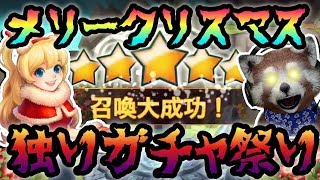 メリークリスマス

召喚大成功！

独りガチャ祭り